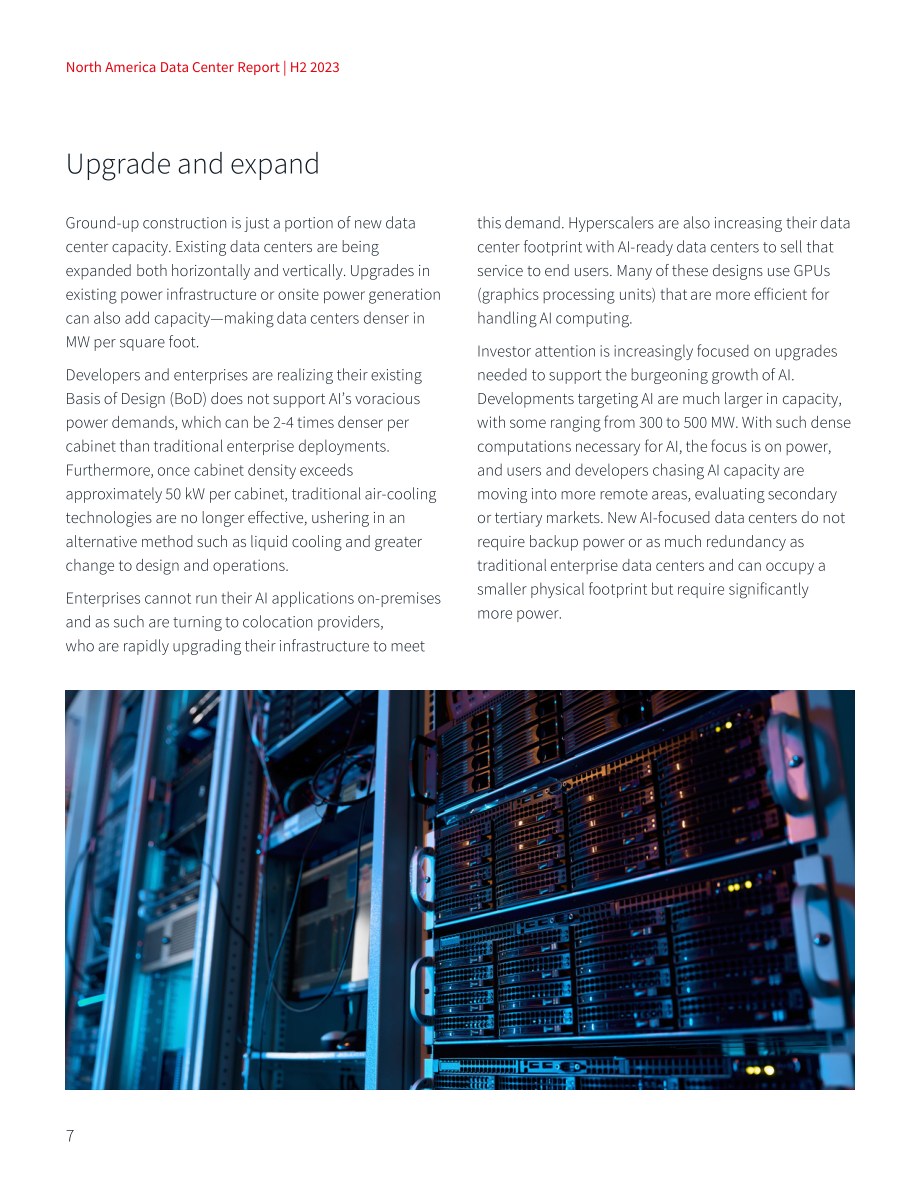 North America Data Center Report | H2 2023

Upgrade and expand

Ground-up construction is just a portion of new data center capacity. Existing data centers are being expanded both horizontally and vertically. Upgrades in existing power infrastructure or onsite power generation can also add capacity—making data centers denser in MW per square foot.

Developers and enterprises are realizing their existing Basis of Design (BoD) does not support AI's voracious power demands, which can be 2-4 times denser per cabinet than traditional enterprise deployments. Furthermore, once cabinet density exceeds approximately 50 kW per cabinet, traditional air-cooling technologies are no longer effective, ushering in an alternative method such as liquid cooling and greater change to design and operations.

Enterprises cannot run their AI applications on-premises and as such are turning to colocation providers, who are rapidly upgrading their infrastructure to meet this demand. Hyperscalers are also increasing their data center footprint with AI-ready data centers to sell that service to end users. Many of these designs use GPUs (graphics processing units) that are more efficient for handling AI computing.

Investor attention is increasingly focused on upgrades needed to support the burgeoning growth of AI. Developments targeting AI are much larger in capacity, with some ranging from 300 to 500 MW. With such dense computations necessary for AI, the focus is on power, and users and developers chasing AI capacity are moving into more remote areas, evaluating secondary or tertiary markets. New AI-focused data centers do not require backup power or as much redundancy as traditional enterprise data centers and can occupy a smaller physical footprint but require significantly more power.

7